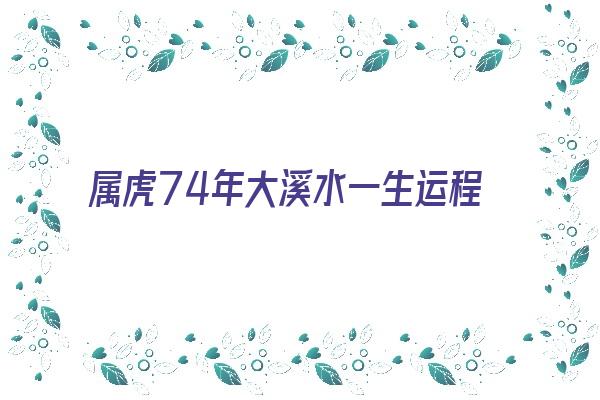 属虎74年大溪水一生运程